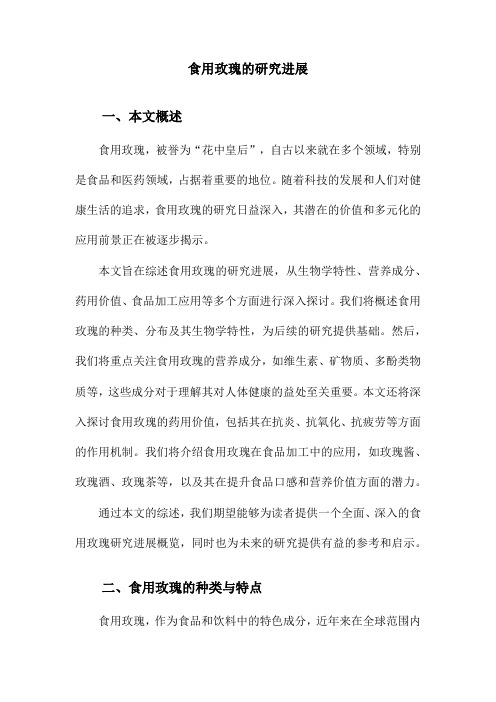 食用玫瑰的研究进展

一、本文概述

食用玫瑰，被誉为“花中皇后”，自古以来就在多个领域，特别是食品和医药领域，占据着重要的地位。随着科技的发展和人们对健康生活的追求，食用玫瑰的研究日益深入，其潜在的价值和多元化的应用前景正在被逐步揭示。

本文旨在综述食用玫瑰的研究进展，从生物学特性、营养成分、药用价值、食品加工应用等多个方面进行深入探讨。我们将概述食用玫瑰的种类、分布及其生物学特性，为后续的研究提供基础。然后，我们将重点关注食用玫瑰的营养成分，如维生素、矿物质、多酚类物质等，这些成分对于理解其对人体健康的益处至关重要。本文还将深入探讨食用玫瑰的药用价值，包括其在抗炎、抗氧化、抗疲劳等方面的作用机制。我们将介绍食用玫瑰在食品加工中的应用，如玫瑰酱、玫瑰酒、玫瑰茶等，以及其在提升食品口感和营养价值方面的潜力。

通过本文的综述，我们期望能够为读者提供一个全面、深入的食用玫瑰研究进展概览，同时也为未来的研究提供有益的参考和启示。

二、食用玫瑰的种类与特点

食用玫瑰，作为食品和饮料中的特色成分，近年来在全球范围内